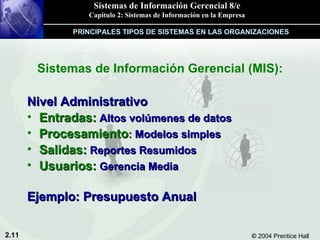 Sistemas de Información Gerencial 8/e
Capítulo 2: Sistemas de Información en la Empresa

PRINCIPALES TIPOS DE SISTEMAS EN LAS ORGANIZACIONES

Sistemas de Información Gerencial (MIS):

Nivel Administrativo
• Entradas: Altos volúmenes de datos
• Procesamiento: Modelos simples
• Salidas: Reportes Resumidos
• Usuarios: Gerencia Media

Ejemplo: Presupuesto Anual

2.11

© 2004 Prentice Hall